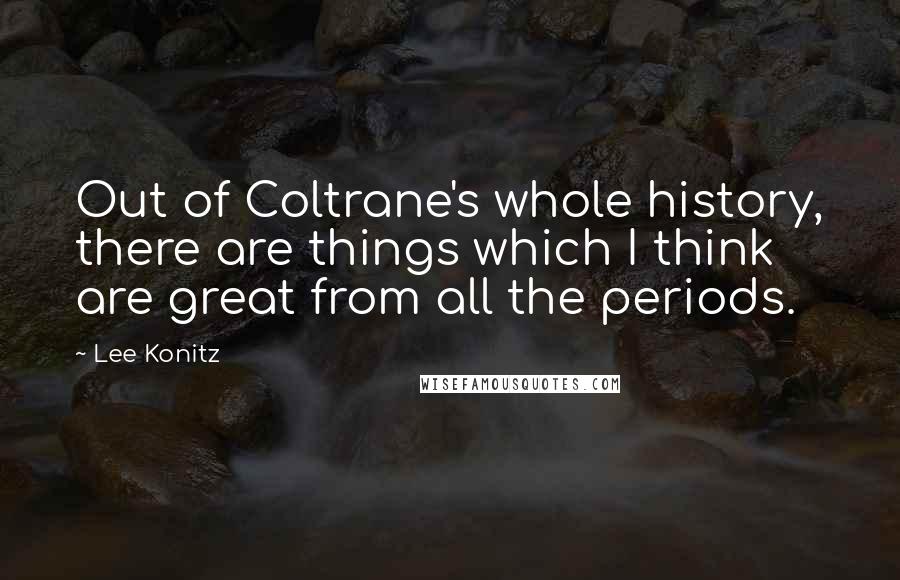 Out of Coltrane's whole history, there are things which I think are great from all the periods.

~ Lee Konitz

WISEFAMOUSQUOTES.COM